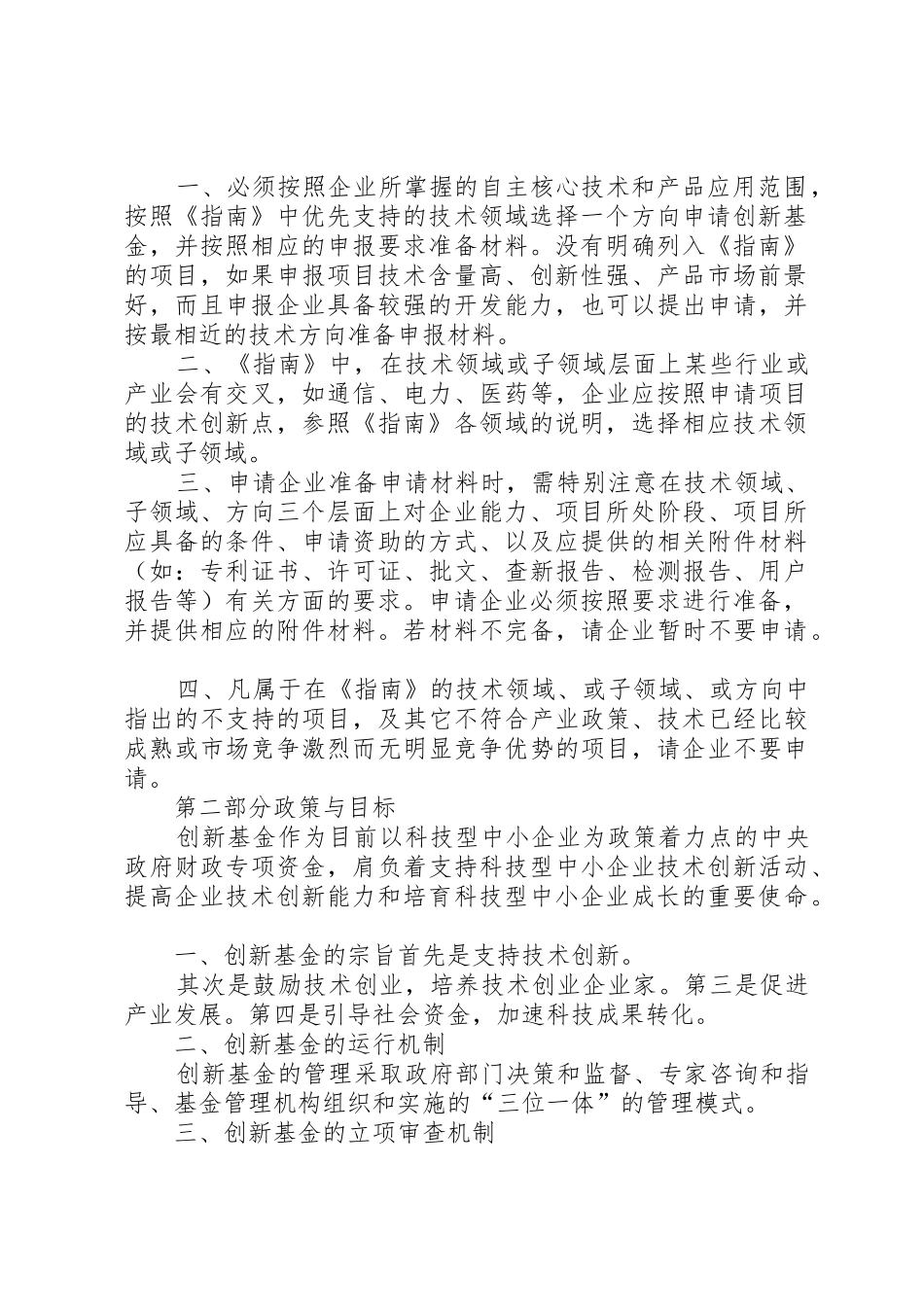 一、必须按照企业所掌握的自主核心技术和产品应用范围，按照《指南》中优先支持的技术领域选择一个方向申请创新基金，并按照相应的申报要求准备材料。没有明确列入《指南》的项目，如果申报项目技术含量高、创新性强、产品市场前景好，而且申报企业具备较强的开发能力，也可以提出申请，并按最相近的技术方向准备申报材料。

二、《指南》中，在技术领域或子领域层面上某些行业或产业会有交叉，如通信、电力、医药等，企业应按照申请项目的技术创新点，参照《指南》各领域的说明，选择相应技术领域或子领域。

三、申请企业准备申请材料时，需特别注意在技术领域、子领域、方向三个层面上对企业能力、项目所处阶段、项目所应具备的条件、申请资助的方式、以及应提供的相关附件材料（如：专利证书、许可证、批文、查新报告、检测报告、用户报告等）有关方面的要求。申请企业必须按照要求进行准备，并提供相应的附件材料。若材料不完备，请企业暂时不要申请。

四、凡属于在《指南》的技术领域、或子领域、或方向中指出的不支持的项目，及其它不符合产业政策、技术已经比较成熟或市场竞争激烈而无明显竞争优势的项目，请企业不要申请。

第二部分政策与目标

创新基金作为目前以科技型中小企业为政策着力点的中央政府财政专项资金，肩负着支持科技型中小企业技术创新活动、提高企业技术创新能力和培育科技型中小企业成长的重要使命。

一、创新基金的宗旨首先是支持技术创新。

其次是鼓励技术创业，培养技术创业企业家。第三是促进产业发展。第四是引导社会资金，加速科技成果转化。

二、创新基金的运行机制

创新基金的管理采取政府部门决策和监督、专家咨询和指导、基金管理机构组织和实施的“三位一体”的管理模式。

三、创新基金的立项审查机制